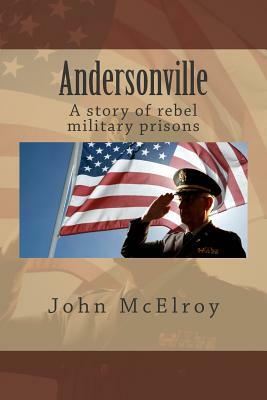 Andersonville

A story of rebel military prisons

John McElroy